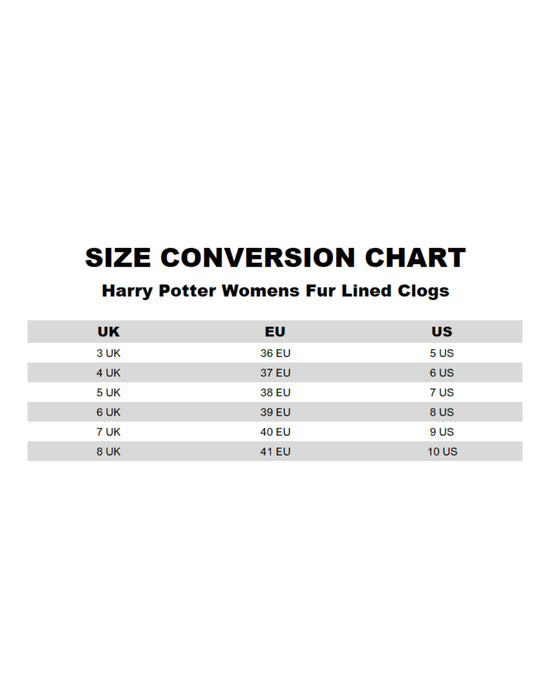 SIZE CONVERSION CHART

Harry Potter Womens Fur Lined Clogs

| UK | EU | US |
|---|---|---|
| 3 UK | 36 EU | 5 US |
| 4 UK | 37 EU | 6 US |
| 5 UK | 38 EU | 7 US |
| 6 UK | 39 EU | 8 US |
| 7 UK | 40 EU | 9 US |
| 8 UK | 41 EU | 10 US |